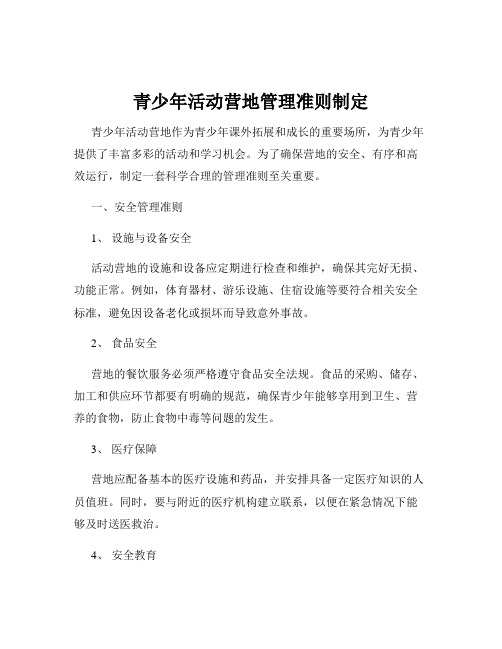 青少年活动营地管理准则制定

青少年活动营地作为青少年课外拓展和成长的重要场所，为青少年提供了丰富多彩的活动和学习机会。为了确保营地的安全、有序和高效运行，制定一套科学合理的管理准则至关重要。

一、安全管理准则

1、 设施与设备安全

活动营地的设施和设备应定期进行检查和维护，确保其完好无损、功能正常。例如，体育器材、游乐设施、住宿设施等要符合相关安全标准，避免因设备老化或损坏而导致意外事故。

2、 食品安全

营地的餐饮服务必须严格遵守食品安全法规。食品的采购、储存、加工和供应环节都要有明确的规范，确保青少年能够享用到卫生、营养的食物，防止食物中毒等问题的发生。

3、 医疗保障

营地应配备基本的医疗设施和药品，并安排具备一定医疗知识的人员值班。同时，要与附近的医疗机构建立联系，以便在紧急情况下能够及时送医救治。

4、 安全教育